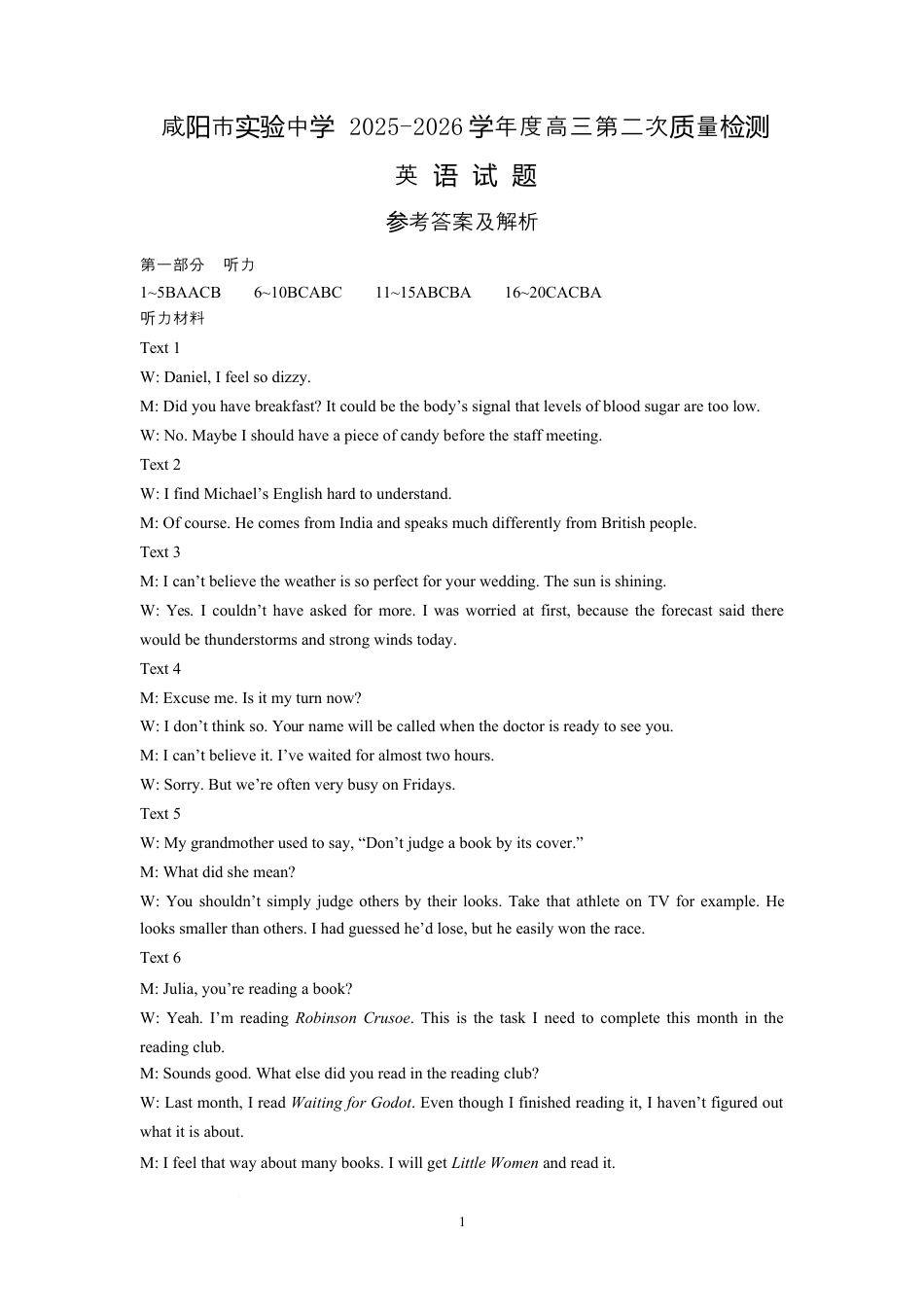 咸阳市实验中学 2025-2026学年度高三第二次质量检测

英 语 试 题

参考答案及解析

第一部分 听力

1~5BAACB 6~10BCABC 11~15ABCBA 16~20CACBA

听力材料

Text 1

W: Daniel, I feel so dizzy.

M: Did you have breakfast? It could be the body’s signal that levels of blood sugar are too low.

W: No. Maybe I should have a piece of candy before the staff meeting.

Text 2

W: I find Michael’s English hard to understand.

M: Of course. He comes from India and speaks much differently from British people.

Text 3

M: I can’t believe the weather is so perfect for your wedding. The sun is shining.

W: Yes. I couldn’t have asked for more. I was worried at first, because the forecast said there would be thunderstorms and strong winds today.

Text 4

M: Excuse me. Is it my turn now?

W: I don’t think so. Your name will be called when the doctor is ready to see you.

M: I can’t believe it. I’ve waited for almost two hours.

W: Sorry. But we’re often very busy on Fridays.

Text 5

W: My grandmother used to say, “Don’t judge a book by its cover.”

M: What did she mean?

W: You shouldn’t simply judge others by their looks. Take that athlete on TV for example. He looks smaller than others. I had guessed he’d lose, but he easily won the race.

Text 6

M: Julia, you’re reading a book?

W: Yeah. I’m reading Robinson Crusoe. This is the task I need to complete this month in the reading club.

M: Sounds good. What else did you read in the reading club?

W: Last month, I read Waiting for Godot. Even though I finished reading it, I haven’t figured out what it is about.

M: I feel that way about many books. I will get Little Women and read it.

1